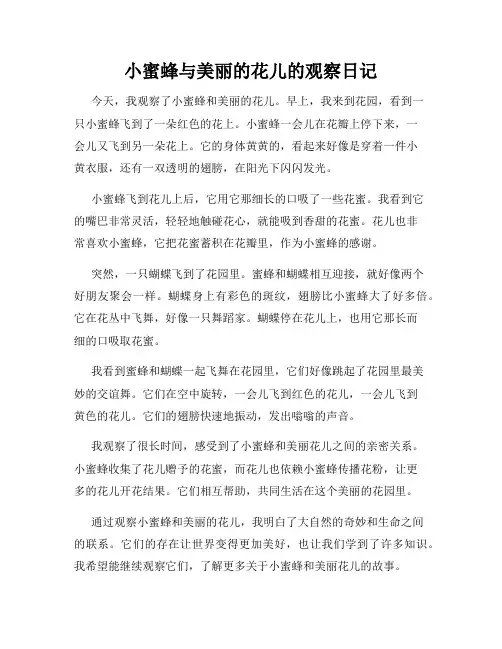 小蜜蜂与美丽的花儿的观察日记

今天，我观察了小蜜蜂和美丽的花儿。早上，我来到花园，看到一只小蜜蜂飞到了一朵红色的花上。小蜜蜂一会儿在花瓣上停下来，一会儿又飞到另一朵花上。它的身体黄黄的，看起来好像是穿着一件小黄衣服，还有一双透明的翅膀，在阳光下闪闪发光。

小蜜蜂飞到花儿上后，它用它那细长的口吸了一些花蜜。我看到它的嘴巴非常灵活，轻轻地触碰花心，就能吸到香甜的花蜜。花儿也非常喜欢小蜜蜂，它把花蜜蓄积在花瓣里，作为小蜜蜂的感谢。

突然，一只蝴蝶飞到了花园里。蜜蜂和蝴蝶相互迎接，就好像两个好朋友聚会一样。蝴蝶身上有彩色的斑纹，翅膀比小蜜蜂大了好多倍。它在花丛中飞舞，好像一只舞蹈家。蝴蝶停在花儿上，也用它那长而细的口吸取花蜜。

我看到蜜蜂和蝴蝶一起飞舞在花园里，它们好像跳起了花园里最美妙的交谊舞。它们在空中旋转，一会儿飞到红色的花儿，一会儿飞到黄色的花儿。它们的翅膀快速地振动，发出嗡嗡的声音。

我观察了很长时间，感受到了小蜜蜂和美丽花儿之间的亲密关系。小蜜蜂收集了花儿赠予的花蜜，而花儿也依赖小蜜蜂传播花粉，让更多的花儿开花结果。它们相互帮助，共同生活在这个美丽的花园里。

通过观察小蜜蜂和美丽的花儿，我明白了大自然的奇妙和生命之间的联系。它们的存在让世界变得更加美好，也让我们学到了许多知识。我希望能继续观察它们，了解更多关于小蜜蜂和美丽花儿的故事。